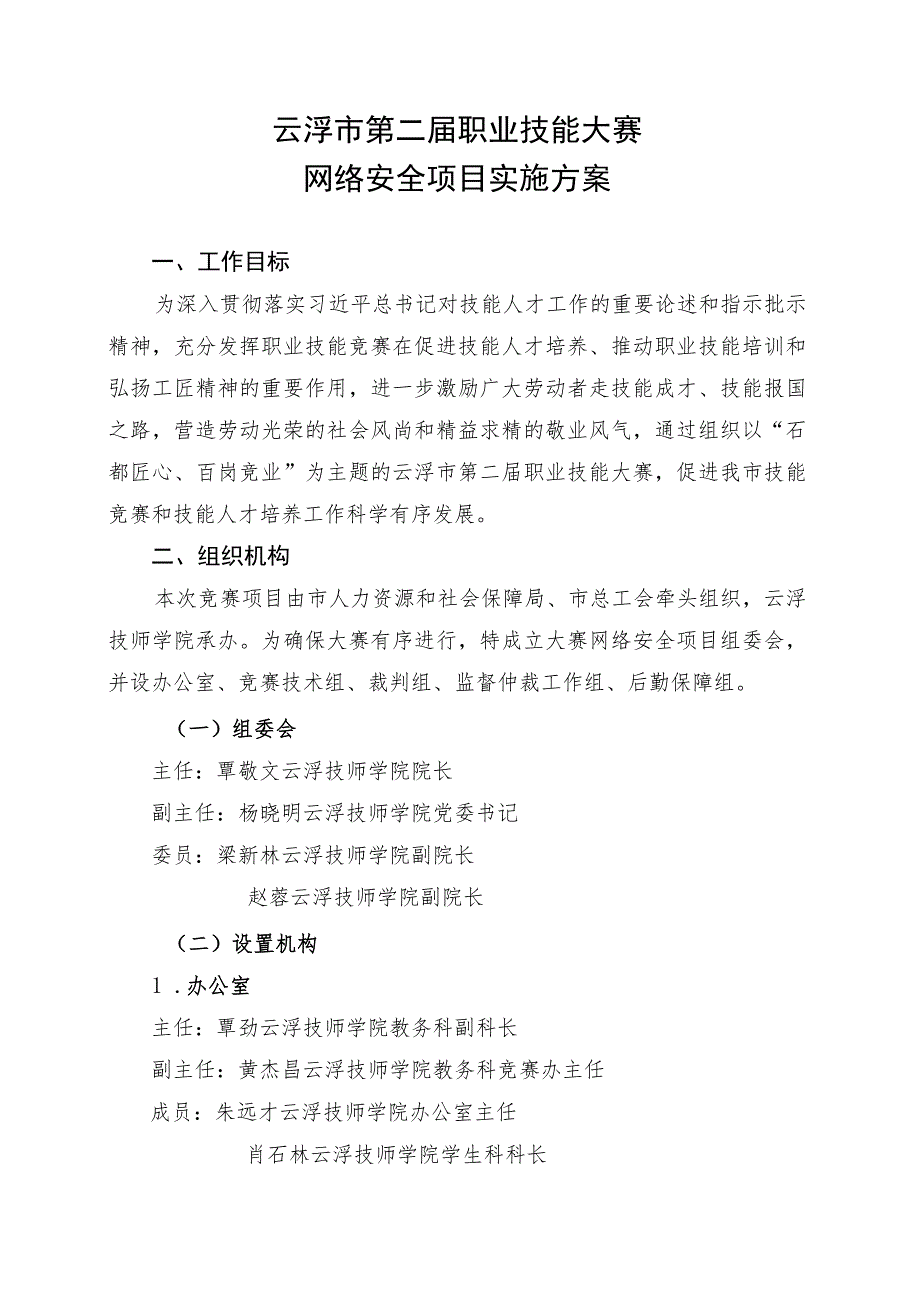 云浮市第二届职业技能大赛
网络安全项目实施方案

一、工作目标

为深入贯彻落实习近平总书记对技能人才工作的重要论述和指示批示精神，充分发挥职业技能竞赛在促进技能人才培养、推动职业技能培训和弘扬工匠精神的重要作用，进一步激励广大劳动者走技能成才、技能报国之路，营造劳动光荣的社会风尚和精益求精的敬业风气，通过组织以“石都匠心、百岗竞业”为主题的云浮市第二届职业技能大赛，促进我市技能竞赛和技能人才培养工作科学有序发展。

二、组织机构

本次竞赛项目由市人力资源和社会保障局、市总工会牵头组织，云浮技师学院承办。为确保大赛有序进行，特成立大赛网络安全项目组委会，并设办公室、竞赛技术组、裁判组、监督仲裁工作组、后勤保障组。

（一）组委会

主任：覃敬文云浮技师学院院长

副主任：杨晓明云浮技师学院党委书记

委员：梁新林云浮技师学院副院长

赵蓉云浮技师学院副院长

（二）设置机构

1．办公室

主任：覃劲云浮技师学院教务科副科长

副主任：黄杰昌云浮技师学院教务科竞赛办主任

成员：朱远才云浮技师学院办公室主任

肖石林云浮技师学院学生科科长